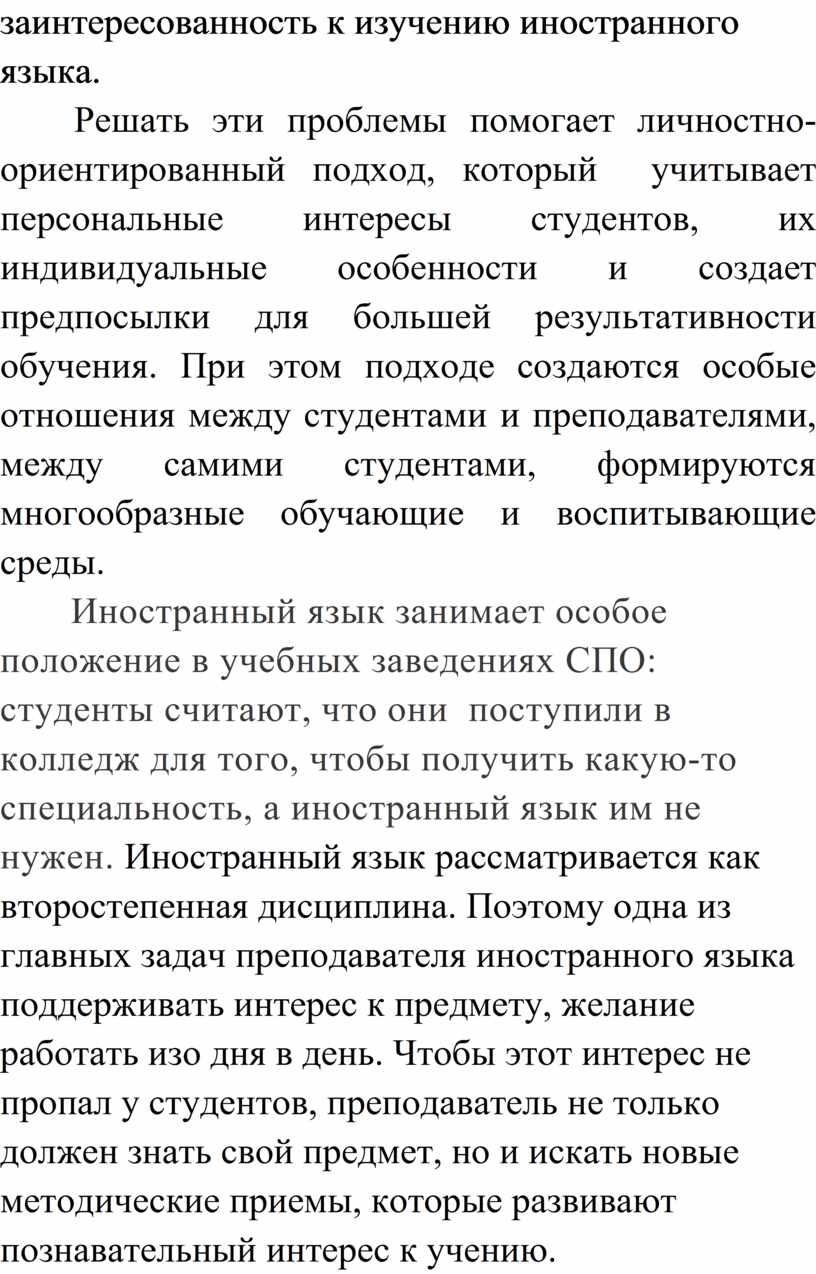 заинтересованность к изучению иностранного языка.

Решать эти проблемы помогает личностно-ориентированный подход, который учитывает персональные интересы студентов, их индивидуальные особенности и создает предпосылки для большей результативности обучения. При этом подходе создаются особые отношения между студентами и преподавателями, между самими студентами, формируются многообразные обучающие и воспитывающие среды.

Иностранный язык занимает особое положение в учебных заведениях СПО: студенты считают, что они поступили в колледж для того, чтобы получить какую-то специальность, а иностранный язык им не нужен. Иностранный язык рассматривается как второстепенная дисциплина. Поэтому одна из главных задач преподавателя иностранного языка поддерживать интерес к предмету, желание работать изо дня в день. Чтобы этот интерес не пропал у студентов, преподаватель не только должен знать свой предмет, но и искать новые методические приемы, которые развивают познавательный интерес к учению.